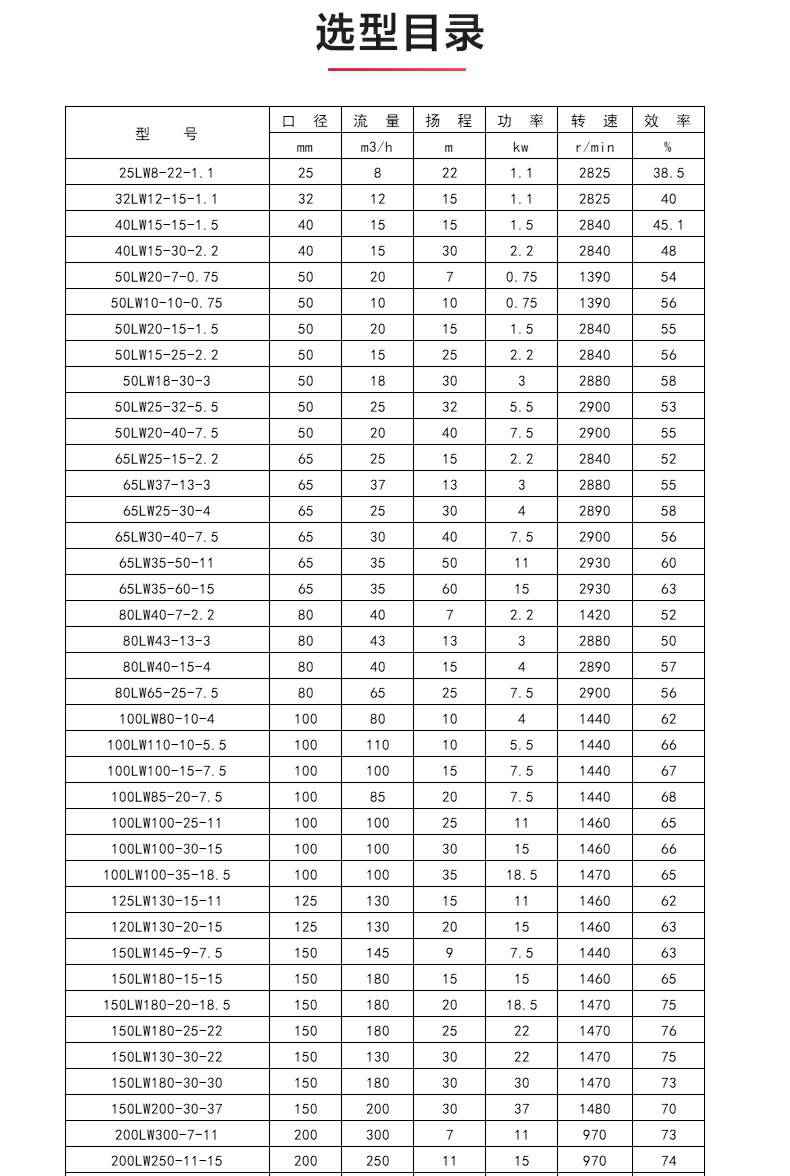 选型目录

| 型　号 | 口 径 | 流 量 | 扬 程 | 功 率 | 转 速 | 效 率 |
|---|---|---|---|---|---|---|
| | mm | m3/h | m | kw | r/min | % |
| 25LW8-22-1.1 | 25 | 8 | 22 | 1.1 | 2825 | 38.5 |
| 32LW12-15-1.1 | 32 | 12 | 15 | 1.1 | 2825 | 40 |
| 40LW15-15-1.5 | 40 | 15 | 15 | 1.5 | 2840 | 45.1 |
| 40LW15-30-2.2 | 40 | 15 | 30 | 2.2 | 2840 | 48 |
| 50LW20-7-0.75 | 50 | 20 | 7 | 0.75 | 1390 | 54 |
| 50LW10-10-0.75 | 50 | 10 | 10 | 0.75 | 1390 | 56 |
| 50LW20-15-1.5 | 50 | 20 | 15 | 1.5 | 2840 | 55 |
| 50LW15-25-2.2 | 50 | 15 | 25 | 2.2 | 2840 | 56 |
| 50LW18-30-3 | 50 | 18 | 30 | 3 | 2880 | 58 |
| 50LW25-32-5.5 | 50 | 25 | 32 | 5.5 | 2900 | 53 |
| 50LW20-40-7.5 | 50 | 20 | 40 | 7.5 | 2900 | 55 |
| 65LW25-15-2.2 | 65 | 25 | 15 | 2.2 | 2840 | 52 |
| 65LW37-13-3 | 65 | 37 | 13 | 3 | 2880 | 55 |
| 65LW25-30-4 | 65 | 25 | 30 | 4 | 2890 | 58 |
| 65LW30-40-7.5 | 65 | 30 | 40 | 7.5 | 2900 | 56 |
| 65LW35-50-11 | 65 | 35 | 50 | 11 | 2930 | 60 |
| 65LW35-60-15 | 65 | 35 | 60 | 15 | 2930 | 63 |
| 80LW40-7-2.2 | 80 | 40 | 7 | 2.2 | 1420 | 52 |
| 80LW43-13-3 | 80 | 43 | 13 | 3 | 2880 | 50 |
| 80LW40-15-4 | 80 | 40 | 15 | 4 | 2890 | 57 |
| 80LW65-25-7.5 | 80 | 65 | 25 | 7.5 | 2900 | 56 |
| 100LW80-10-4 | 100 | 80 | 10 | 4 | 1440 | 62 |
| 100LW110-10-5.5 | 100 | 110 | 10 | 5.5 | 1440 | 66 |
| 100LW100-15-7.5 | 100 | 100 | 15 | 7.5 | 1440 | 67 |
| 100LW85-20-7.5 | 100 | 85 | 20 | 7.5 | 1440 | 68 |
| 100LW100-25-11 | 100 | 100 | 25 | 11 | 1460 | 65 |
| 100LW100-30-15 | 100 | 100 | 30 | 15 | 1460 | 66 |
| 100LW100-35-18.5 | 100 | 100 | 35 | 18.5 | 1470 | 65 |
| 125LW130-15-11 | 125 | 130 | 15 | 11 | 1460 | 62 |
| 120LW130-20-15 | 125 | 130 | 20 | 15 | 1460 | 63 |
| 150LW145-9-7.5 | 150 | 145 | 9 | 7.5 | 1440 | 63 |
| 150LW180-15-15 | 150 | 180 | 15 | 15 | 1460 | 65 |
| 150LW180-20-18.5 | 150 | 180 | 20 | 18.5 | 1470 | 75 |
| 150LW180-25-22 | 150 | 180 | 25 | 22 | 1470 | 76 |
| 150LW130-30-22 | 150 | 130 | 30 | 22 | 1470 | 75 |
| 150LW180-30-30 | 150 | 180 | 30 | 30 | 1470 | 73 |
| 150LW200-30-37 | 150 | 200 | 30 | 37 | 1480 | 70 |
| 200LW300-7-11 | 200 | 300 | 7 | 11 | 970 | 73 |
| 200LW250-11-15 | 200 | 250 | 11 | 15 | 970 | 74 |